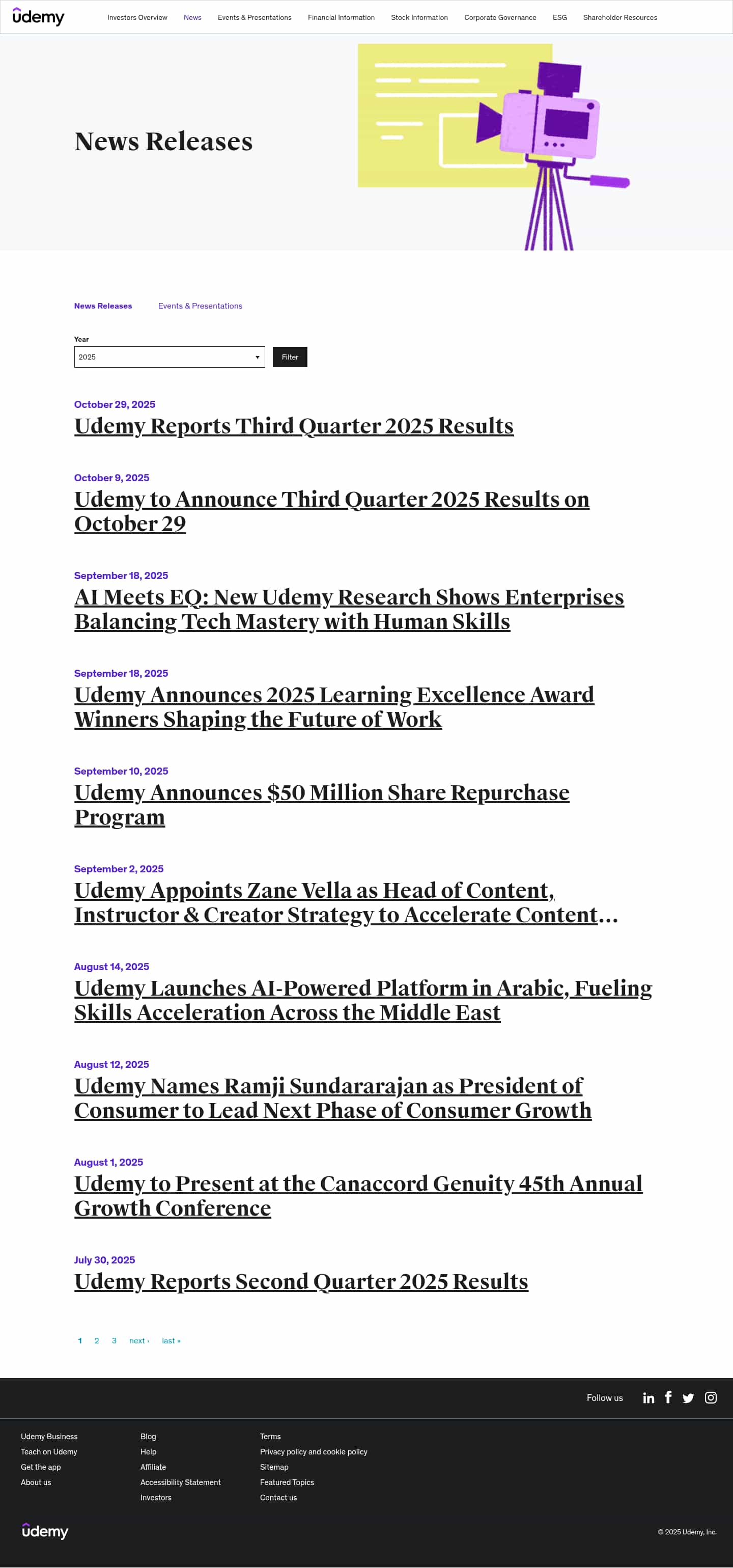 udemy

Investors Overview News Events & Presentations Financial Information Stock Information Corporate Governance ESG Shareholder Resources

News Releases

News Releases Events & Presentations

Year

2025

Filter

October 29, 2025
Udemy Reports Third Quarter 2025 Results

October 9, 2025
Udemy to Announce Third Quarter 2025 Results on October 29

September 18, 2025
AI Meets EQ: New Udemy Research Shows Enterprises Balancing Tech Mastery with Human Skills

September 18, 2025
Udemy Announces 2025 Learning Excellence Award Winners Shaping the Future of Work

September 10, 2025
Udemy Announces $50 Million Share Repurchase Program

September 2, 2025
Udemy Appoints Zane Vella as Head of Content, Instructor & Creator Strategy to Accelerate Content…

August 14, 2025
Udemy Launches AI-Powered Platform in Arabic, Fueling Skills Acceleration Across the Middle East

August 12, 2025
Udemy Names Ramji Sundararajan as President of Consumer to Lead Next Phase of Consumer Growth

August 1, 2025
Udemy to Present at the Canaccord Genuity 45th Annual Growth Conference

July 30, 2025
Udemy Reports Second Quarter 2025 Results

1 2 3 next › last »

Follow us

Udemy Business
Teach on Udemy
Get the app
About us

Blog
Help
Affiliate
Accessibility Statement
Investors

Terms
Privacy policy and cookie policy
Sitemap
Featured Topics
Contact us

udemy

© 2025 Udemy, Inc.